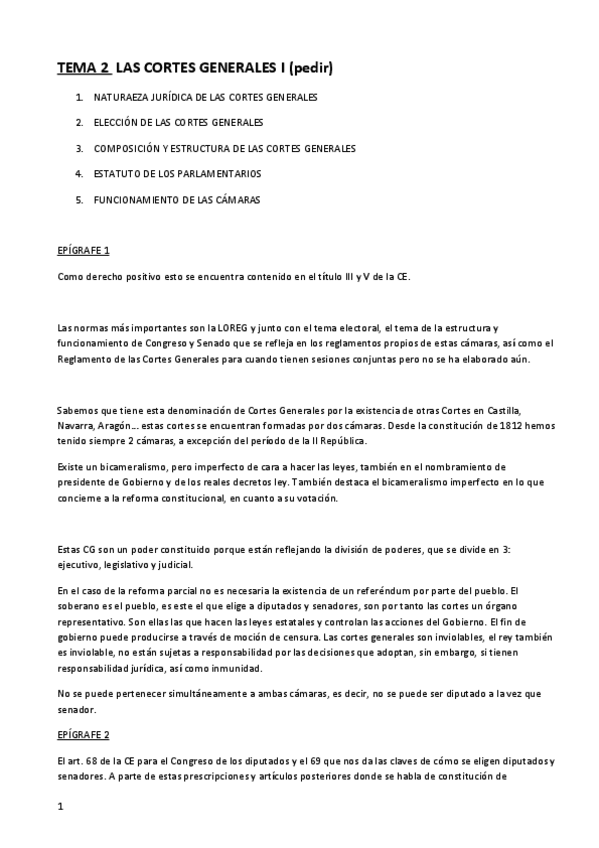 TEMA 2 LAS CORTES GENERALES I (pedir)

1. NATURAEZA JURÍDICA DE LAS CORTES GENERALES

2. ELECCIÓN DE LAS CORTES GENERALES

3. COMPOSICIÓN Y ESTRUCTURA DE LAS CORTES GENERALES

4. ESTATUTO DE LOS PARLAMENTARIOS

5. FUNCIONAMIENTO DE LAS CÁMARAS

EPÍGRAFE 1

Como derecho positivo esto se encuentra contenido en el título III y V de la CE.

Las normas más importantes son la LOREG y junto con el tema electoral, el tema de la estructura y funcionamiento de Congreso y Senado que se refleja en los reglamentos propios de estas cámaras, así como el Reglamento de las Cortes Generales para cuando tienen sesiones conjuntas pero no se ha elaborado aún.

Sabemos que tiene esta denominación de Cortes Generales por la existencia de otras Cortes en Castilla, Navarra, Aragón… estas cortes se encuentran formadas por dos cámaras. Desde la constitución de 1812 hemos tenido siempre 2 cámaras, a excepción del período de la II República.

Existe un bicameralismo, pero imperfecto de cara a hacer las leyes, también en el nombramiento de presidente de Gobierno y de los reales decretos ley. También destaca el bicameralismo imperfecto en lo que concierne a la reforma constitucional, en cuanto a su votación.

Estas CG son un poder constituido porque están reflejando la división de poderes, que se divide en 3: ejecutivo, legislativo y judicial.

En el caso de la reforma parcial no es necesaria la existencia de un referéndum por parte del pueblo. El soberano es el pueblo, es este el que elige a diputados y senadores, son por tanto las cortes un órgano representativo. Son ellas las que hacen las leyes estatales y controlan las acciones del Gobierno. El fin de gobierno puede producirse a través de moción de censura. Las cortes generales son inviolables, el rey también es inviolable, no están sujetas a responsabilidad por las decisiones que adoptan, sin embargo, si tienen responsabilidad jurídica, así como inmunidad.

No se puede pertenecer simultáneamente a ambas cámaras, es decir, no se puede ser diputado a la vez que senador.

EPÍGRAFE 2

El art. 68 de la CE para el Congreso de los diputados y el 69 que nos da las claves de cómo se eligen diputados y senadores. A parte de estas prescripciones y artículos posteriores donde se habla de constitución de

1